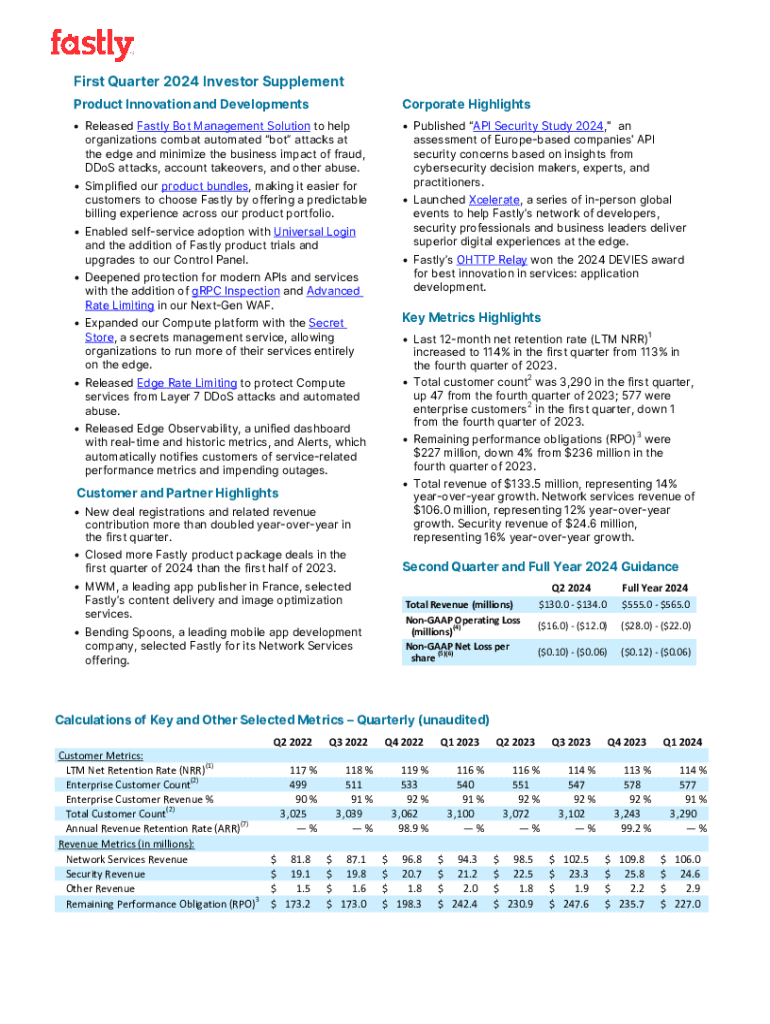 fastly

First Quarter 2024 Investor Supplement

Product Innovation and Developments

• Released Fastly Bot Management Solution to help organizations combat automated "bot" attacks at the edge and minimize the business impact of fraud, DDoS attacks, account takeovers, and other abuse.
• Simplified our product bundles, making it easier for customers to choose Fastly by offering a predictable billing experience across our product portfolio.
• Enabled self-service adoption with Universal Login and the addition of Fastly product trials and upgrades to our Control Panel.
• Deepened protection for modern APIs and services with the addition of gRPC Inspection and Advanced Rate Limiting in our Next-Gen WAF.
• Expanded our Compute platform with the Secret Store, a secrets management service, allowing organizations to run more of their services entirely on the edge.
• Released Edge Rate Limiting to protect Compute services from Layer 7 DDoS attacks and automated abuse.
• Released Edge Observability, a unified dashboard with real-time and historic metrics, and Alerts, which automatically notifies customers of service-related performance metrics and impending outages.

Customer and Partner Highlights

• New deal registrations and related revenue contribution more than doubled year-over-year in the first quarter.
• Closed more Fastly product package deals in the first quarter of 2024 than the first half of 2023.
• MWM, a leading app publisher in France, selected Fastly's content delivery and image optimization services.
• Bending Spoons, a leading mobile app development company, selected Fastly for its Network Services offering.

Corporate Highlights

• Published "API Security Study 2024," an assessment of Europe-based companies' API security concerns based on insights from cybersecurity decision makers, experts, and practitioners.
• Launched Xcelerate, a series of in-person global events to help Fastly's network of developers, security professionals and business leaders deliver superior digital experiences at the edge.
• Fastly's OHTTP Relay won the 2024 DEVIES award for best innovation in services: application development.

Key Metrics Highlights

• Last 12-month net retention rate (LTM NRR)$^1$ increased to 114% in the first quarter from 113% in the fourth quarter of 2023.
• Total customer count$^2$ was 3,290 in the first quarter, up 47 from the fourth quarter of 2023; 577 were enterprise customers$^2$ in the first quarter, down 1 from the fourth quarter of 2023.
• Remaining performance obligations (RPO)$^3$ were $227 million, down 4% from $236 million in the fourth quarter of 2023.
• Total revenue of $133.5 million, representing 14% year-over-year growth. Network services revenue of $106.0 million, representing 12% year-over-year growth. Security revenue of $24.6 million, representing 16% year-over-year growth.

Second Quarter and Full Year 2024 Guidance

| | Q2 2024 | Full Year 2024 |
|---|---|---|
| Total Revenue (millions) | $130.0 - $134.0 | $555.0 - $565.0 |
| Non-GAAP Operating Loss (millions)$^{(4)}$ | ($16.0) - ($12.0) | ($28.0) - ($22.0) |
| Non-GAAP Net Loss per share$^{(5)(6)}$ | ($0.10) - ($0.06) | ($0.12) - ($0.06) |

Calculations of Key and Other Selected Metrics – Quarterly (unaudited)

| | Q2 2022 | Q3 2022 | Q4 2022 | Q1 2023 | Q2 2023 | Q3 2023 | Q4 2023 | Q1 2024 |
|---|---|---|---|---|---|---|---|---|
| Customer Metrics: | | | | | | | | |
| LTM Net Retention Rate (NRR)$^{(1)}$ | 117 % | 118 % | 119 % | 116 % | 116 % | 114 % | 113 % | 114 % |
| Enterprise Customer Count$^{(2)}$ | 499 | 511 | 533 | 540 | 551 | 547 | 578 | 577 |
| Enterprise Customer Revenue % | 90 % | 91 % | 92 % | 91 % | 92 % | 92 % | 92 % | 91 % |
| Total Customer Count$^{(2)}$ | 3,025 | 3,039 | 3,062 | 3,100 | 3,072 | 3,102 | 3,243 | 3,290 |
| Annual Revenue Retention Rate (ARR)$^{(7)}$ | — % | — % | 98.9 % | — % | — % | — % | 99.2 % | — % |
| Revenue Metrics (in millions): | | | | | | | | |
| Network Services Revenue | $ 81.8 | $ 87.1 | $ 96.8 | $ 94.3 | $ 98.5 | $ 102.5 | $ 109.8 | $ 106.0 |
| Security Revenue | $ 19.1 | $ 19.8 | $ 20.7 | $ 21.2 | $ 22.5 | $ 23.3 | $ 25.8 | $ 24.6 |
| Other Revenue | $ 1.5 | $ 1.6 | $ 1.8 | $ 2.0 | $ 1.8 | $ 1.9 | $ 2.2 | $ 2.9 |
| Remaining Performance Obligation (RPO)$^3$ | $ 173.2 | $ 173.0 | $ 198.3 | $ 242.4 | $ 230.9 | $ 247.6 | $ 235.7 | $ 227.0 |